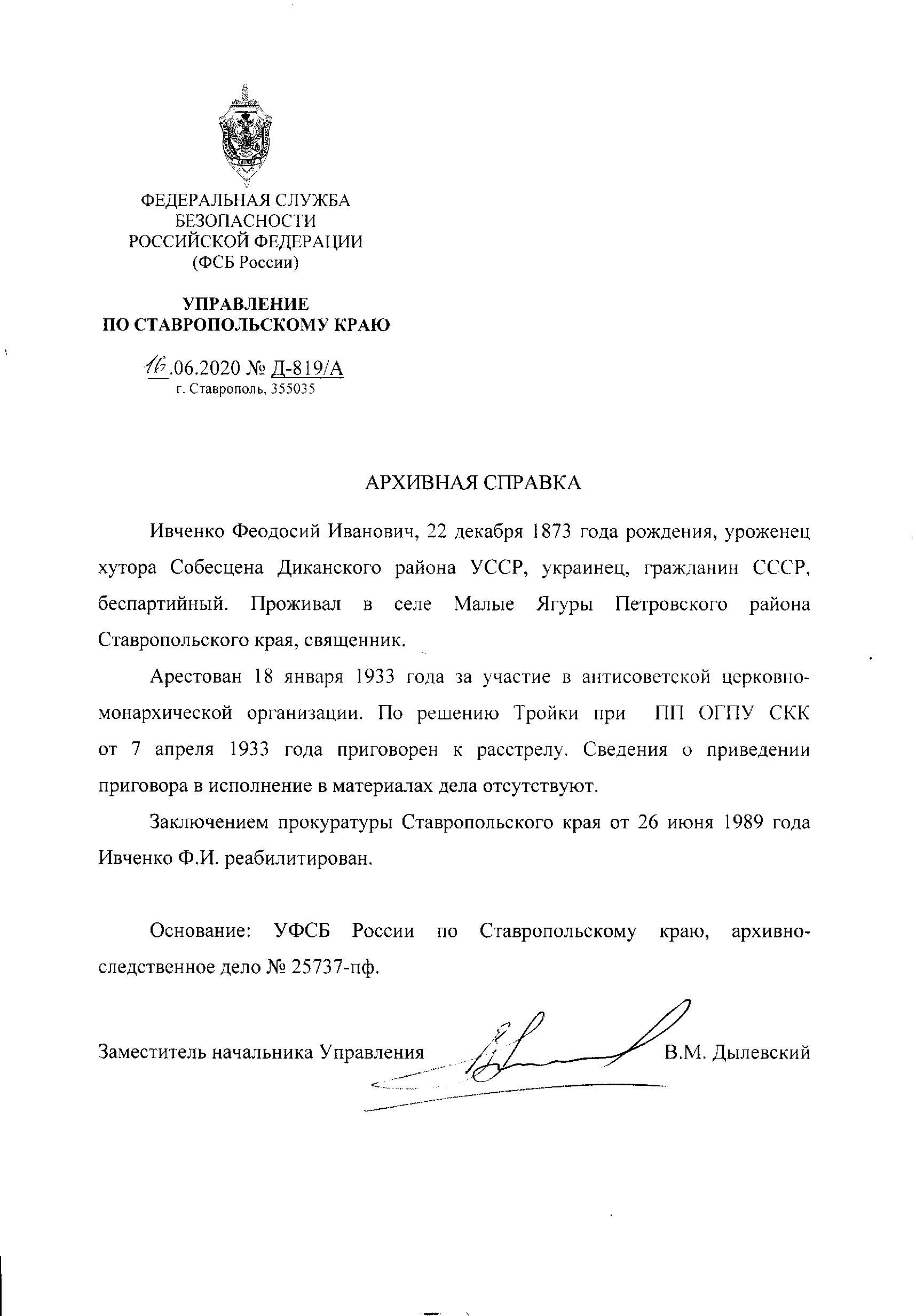 ФЕДЕРАЛЬНАЯ СЛУЖБА
БЕЗОПАСНОСТИ
РОССИЙСКОЙ ФЕДЕРАЦИИ
(ФСБ России)

УПРАВЛЕНИЕ
ПО СТАВРОПОЛЬСКОМУ КРАЮ

16.06.2020 № Д-819/А
г. Ставрополь, 355035

АРХИВНАЯ СПРАВКА

Ивченко Феодосий Иванович, 22 декабря 1873 года рождения, уроженец хутора Собесцена Диканского района УССР, украинец, гражданин СССР, беспартийный. Проживал в селе Малые Ягуры Петровского района Ставропольского края, священник.

Арестован 18 января 1933 года за участие в антисоветской церковно-монархической организации. По решению Тройки при ПП ОГПУ СКК от 7 апреля 1933 года приговорен к расстрелу. Сведения о приведении приговора в исполнение в материалах дела отсутствуют.

Заключением прокуратуры Ставропольского края от 26 июня 1989 года Ивченко Ф.И. реабилитирован.

Основание: УФСБ России по Ставропольскому краю, архивно-следственное дело № 25737-пф.

Заместитель начальника Управления В.М. Дылевский